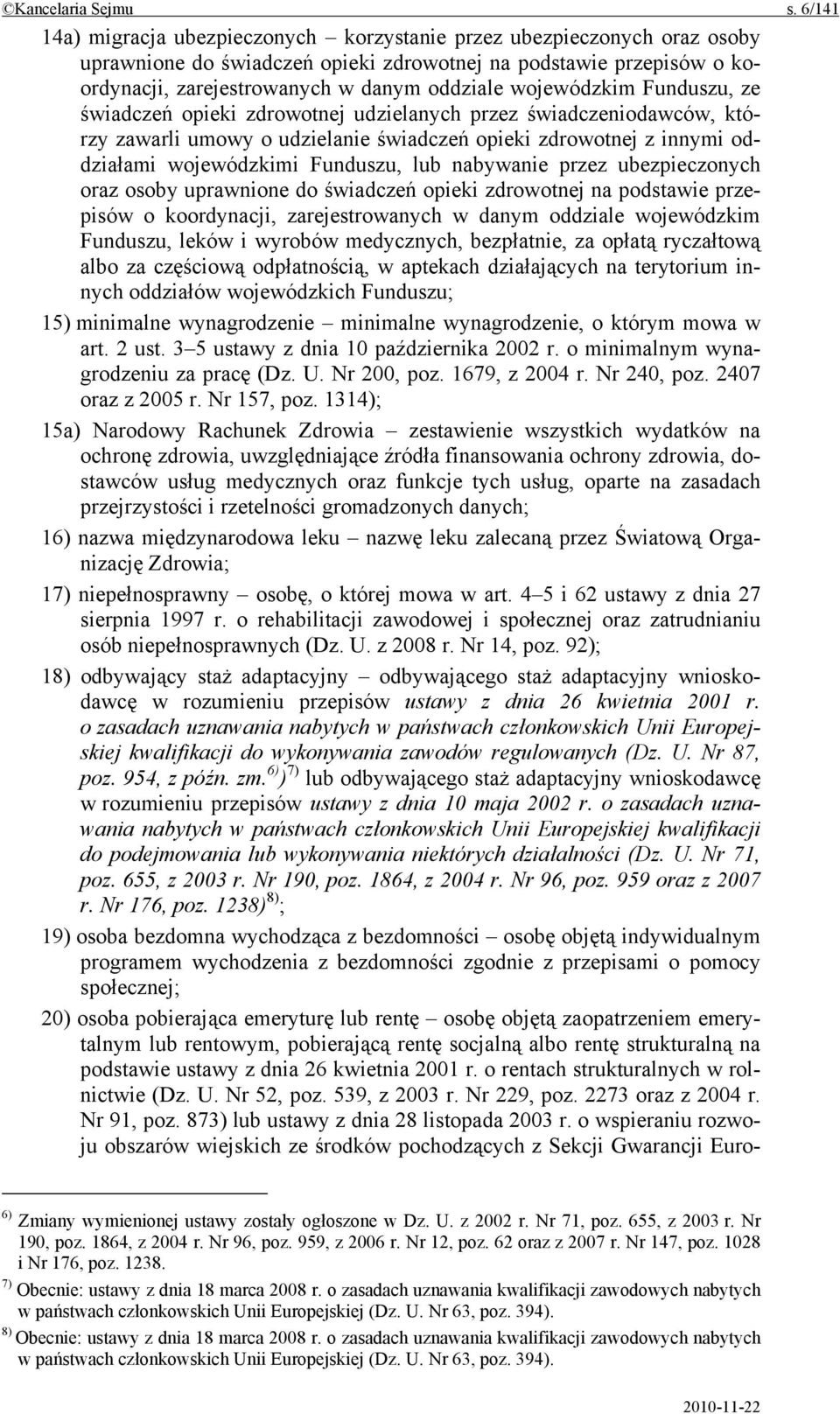 ©Kancelaria Sejmu s. 6/141

14a) migracja ubezpieczonych – korzystanie przez ubezpieczonych oraz osoby uprawnione do świadczeń opieki zdrowotnej na podstawie przepisów o koordynacji, zarejestrowanych w danym oddziale wojewódzkim Funduszu, ze świadczeń opieki zdrowotnej udzielanych przez świadczeniodawców, którzy zawarli umowy o udzielanie świadczeń opieki zdrowotnej z innymi oddziałami wojewódzkimi Funduszu, lub nabywanie przez ubezpieczonych oraz osoby uprawnione do świadczeń opieki zdrowotnej na podstawie przepisów o koordynacji, zarejestrowanych w danym oddziale wojewódzkim Funduszu, leków i wyrobów medycznych, bezpłatnie, za opłatą ryczałtową albo za częściową odpłatnością, w aptekach działających na terytorium innych oddziałów wojewódzkich Funduszu;

15) minimalne wynagrodzenie – minimalne wynagrodzenie, o którym mowa w art. 2 ust. 3–5 ustawy z dnia 10 października 2002 r. o minimalnym wynagrodzeniu za pracę (Dz. U. Nr 200, poz. 1679, z 2004 r. Nr 240, poz. 2407 oraz z 2005 r. Nr 157, poz. 1314);

15a) Narodowy Rachunek Zdrowia – zestawienie wszystkich wydatków na ochronę zdrowia, uwzględniające źródła finansowania ochrony zdrowia, dostawców usług medycznych oraz funkcje tych usług, oparte na zasadach przejrzystości i rzetelności gromadzonych danych;

16) nazwa międzynarodowa leku – nazwę leku zalecaną przez Światową Organizację Zdrowia;

17) niepełnosprawny – osobę, o której mowa w art. 4–5 i 62 ustawy z dnia 27 sierpnia 1997 r. o rehabilitacji zawodowej i społecznej oraz zatrudnianiu osób niepełnosprawnych (Dz. U. z 2008 r. Nr 14, poz. 92);

18) odbywający staż adaptacyjny – odbywającego staż adaptacyjny wnioskodawcę w rozumieniu przepisów ustawy z dnia 26 kwietnia 2001 r. o zasadach uznawania nabytych w państwach członkowskich Unii Europejskiej kwalifikacji do wykonywania zawodów regulowanych (Dz. U. Nr 87, poz. 954, z późn. zm.$^{6)}$)$^{7)}$ lub odbywającego staż adaptacyjny wnioskodawcę w rozumieniu przepisów ustawy z dnia 10 maja 2002 r. o zasadach uznawania nabytych w państwach członkowskich Unii Europejskiej kwalifikacji do podejmowania lub wykonywania niektórych działalności (Dz. U. Nr 71, poz. 655, z 2003 r. Nr 190, poz. 1864, z 2004 r. Nr 96, poz. 959 oraz z 2007 r. Nr 176, poz. 1238)$^{8)}$;

19) osoba bezdomna wychodząca z bezdomności – osobę objętą indywidualnym programem wychodzenia z bezdomności zgodnie z przepisami o pomocy społecznej;

20) osoba pobierająca emeryturę lub rentę – osobę objętą zaopatrzeniem emerytalnym lub rentowym, pobierającą rentę socjalną albo rentę strukturalną na podstawie ustawy z dnia 26 kwietnia 2001 r. o rentach strukturalnych w rolnictwie (Dz. U. Nr 52, poz. 539, z 2003 r. Nr 229, poz. 2273 oraz z 2004 r. Nr 91, poz. 873) lub ustawy z dnia 28 listopada 2003 r. o wspieraniu rozwoju obszarów wiejskich ze środków pochodzących z Sekcji Gwarancji Euro-

$^{6)}$ Zmiany wymienionej ustawy zostały ogłoszone w Dz. U. z 2002 r. Nr 71, poz. 655, z 2003 r. Nr 190, poz. 1864, z 2004 r. Nr 96, poz. 959, z 2006 r. Nr 12, poz. 62 oraz z 2007 r. Nr 147, poz. 1028 i Nr 176, poz. 1238.
$^{7)}$ Obecnie: ustawy z dnia 18 marca 2008 r. o zasadach uznawania kwalifikacji zawodowych nabytych w państwach członkowskich Unii Europejskiej (Dz. U. Nr 63, poz. 394).
$^{8)}$ Obecnie: ustawy z dnia 18 marca 2008 r. o zasadach uznawania kwalifikacji zawodowych nabytych w państwach członkowskich Unii Europejskiej (Dz. U. Nr 63, poz. 394).

2010-11-22